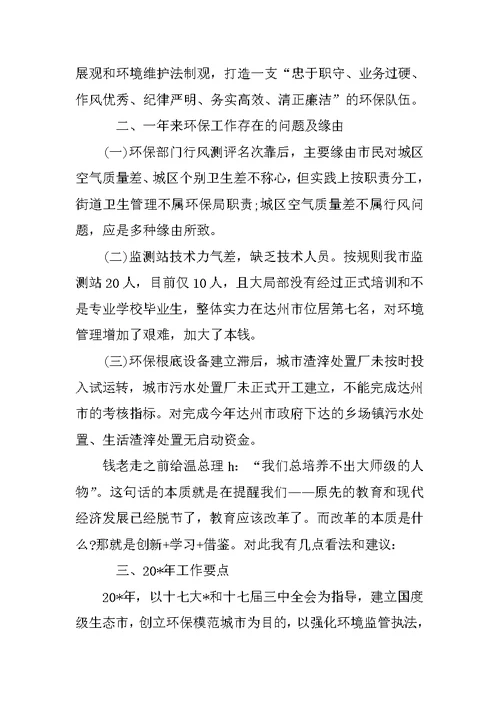 展观和环境维护法制观，打造一支“忠于职守、业务过硬、作风优秀、纪律严明、务实高效、清正廉洁”的环保队伍。

二、一年来环保工作存在的问题及缘由

(一)环保部门行风测评名次靠后，主要缘由市民对城区空气质量差、城区个别卫生差不称心，但实践上按职责分工，街道卫生管理不属环保局职责;城区空气质量差不属行风问题，应是多种缘由所致。

(二)监测站技术力气差，缺乏技术人员。按规则我市监测站20人，目前仅10人，且大局部没有经过正式培训和不是专业学校毕业生，整体实力在达州市位居第七名，对环境管理增加了艰难，加大了本钱。

(三)环保根底设备建立滞后，城市渣滓处置厂未按时投入试运转，城市污水处置厂未正式开工建立，不能完成达州市的考核指标。对完成今年达州市政府下达的乡场镇污水处置、生活渣滓处置无启动资金。

钱老走之前给温总理h:“我们总培养不出大师级的人物”。这句话的本质就是在提醒我们——原先的教育和现代经济发展已经脱节了，教育应该改革了。而改革的本质是什么?那就是创新+学习+借鉴。对此我有几点看法和建议:

三、20*年工作要点

20*年，以十七大*和十七届三中全会为指导，建立国度级生态市，创立环保模范城市为目的，以强化环境监管执法，